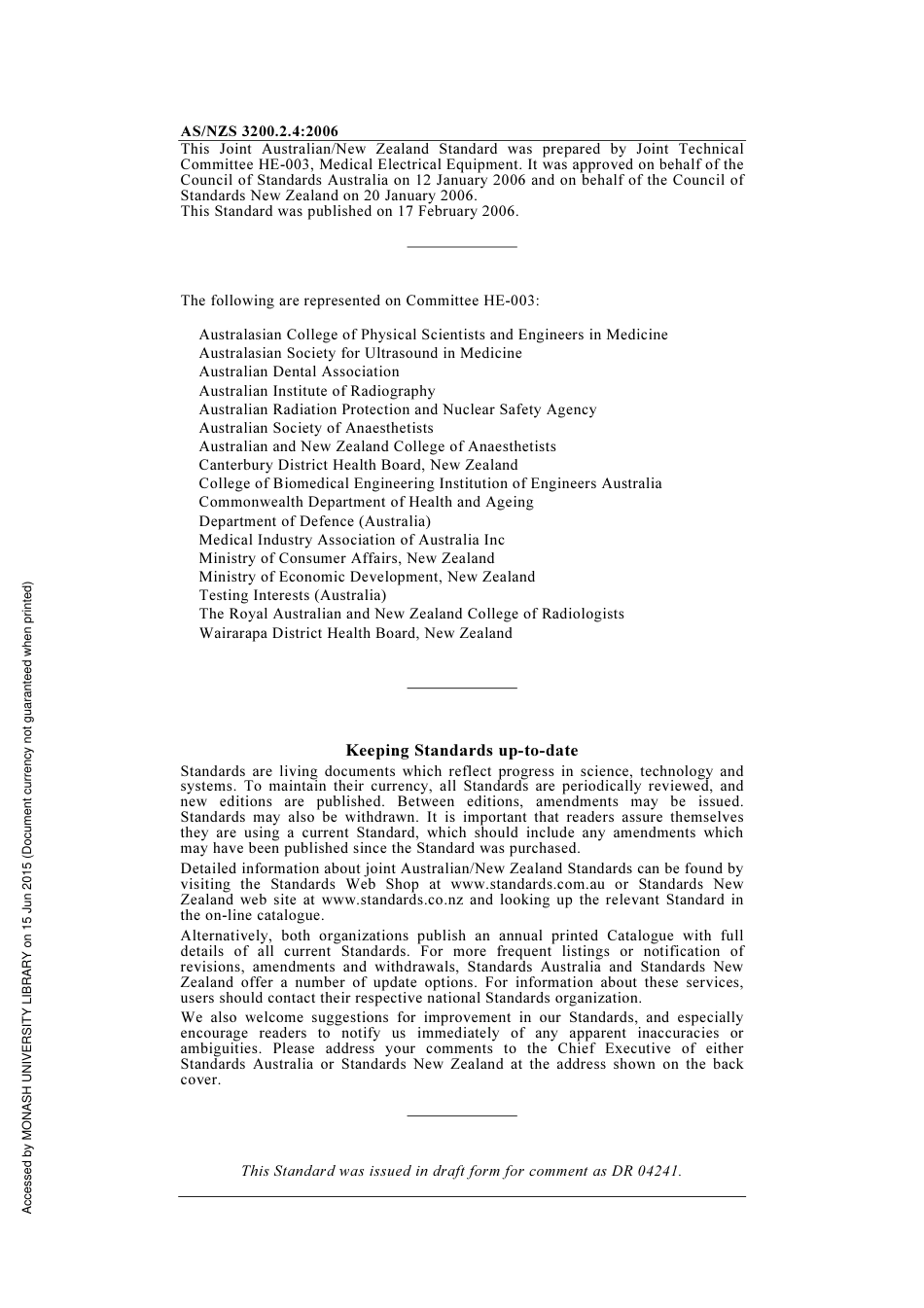 AS/NZS 3200.2.4:2006

This Joint Australian/New Zealand Standard was prepared by Joint Technical Committee HE-003, Medical Electrical Equipment. It was approved on behalf of the Council of Standards Australia on 12 January 2006 and on behalf of the Council of Standards New Zealand on 20 January 2006.
This Standard was published on 17 February 2006.

The following are represented on Committee HE-003:

Australasian College of Physical Scientists and Engineers in Medicine
Australasian Society for Ultrasound in Medicine
Australian Dental Association
Australian Institute of Radiography
Australian Radiation Protection and Nuclear Safety Agency
Australian Society of Anaesthetists
Australian and New Zealand College of Anaesthetists
Canterbury District Health Board, New Zealand
College of Biomedical Engineering Institution of Engineers Australia
Commonwealth Department of Health and Ageing
Department of Defence (Australia)
Medical Industry Association of Australia Inc
Ministry of Consumer Affairs, New Zealand
Ministry of Economic Development, New Zealand
Testing Interests (Australia)
The Royal Australian and New Zealand College of Radiologists
Wairarapa District Health Board, New Zealand

Keeping Standards up-to-date

Standards are living documents which reflect progress in science, technology and systems. To maintain their currency, all Standards are periodically reviewed, and new editions are published. Between editions, amendments may be issued. Standards may also be withdrawn. It is important that readers assure themselves they are using a current Standard, which should include any amendments which may have been published since the Standard was purchased.

Detailed information about joint Australian/New Zealand Standards can be found by visiting the Standards Web Shop at www.standards.com.au or Standards New Zealand web site at www.standards.co.nz and looking up the relevant Standard in the on-line catalogue.

Alternatively, both organizations publish an annual printed Catalogue with full details of all current Standards. For more frequent listings or notification of revisions, amendments and withdrawals, Standards Australia and Standards New Zealand offer a number of update options. For information about these services, users should contact their respective national Standards organization.

We also welcome suggestions for improvement in our Standards, and especially encourage readers to notify us immediately of any apparent inaccuracies or ambiguities. Please address your comments to the Chief Executive of either Standards Australia or Standards New Zealand at the address shown on the back cover.

This Standard was issued in draft form for comment as DR 04241.

Accessed by MONASH UNIVERSITY LIBRARY on 15 Jun 2015 (Document currency not guaranteed when printed)